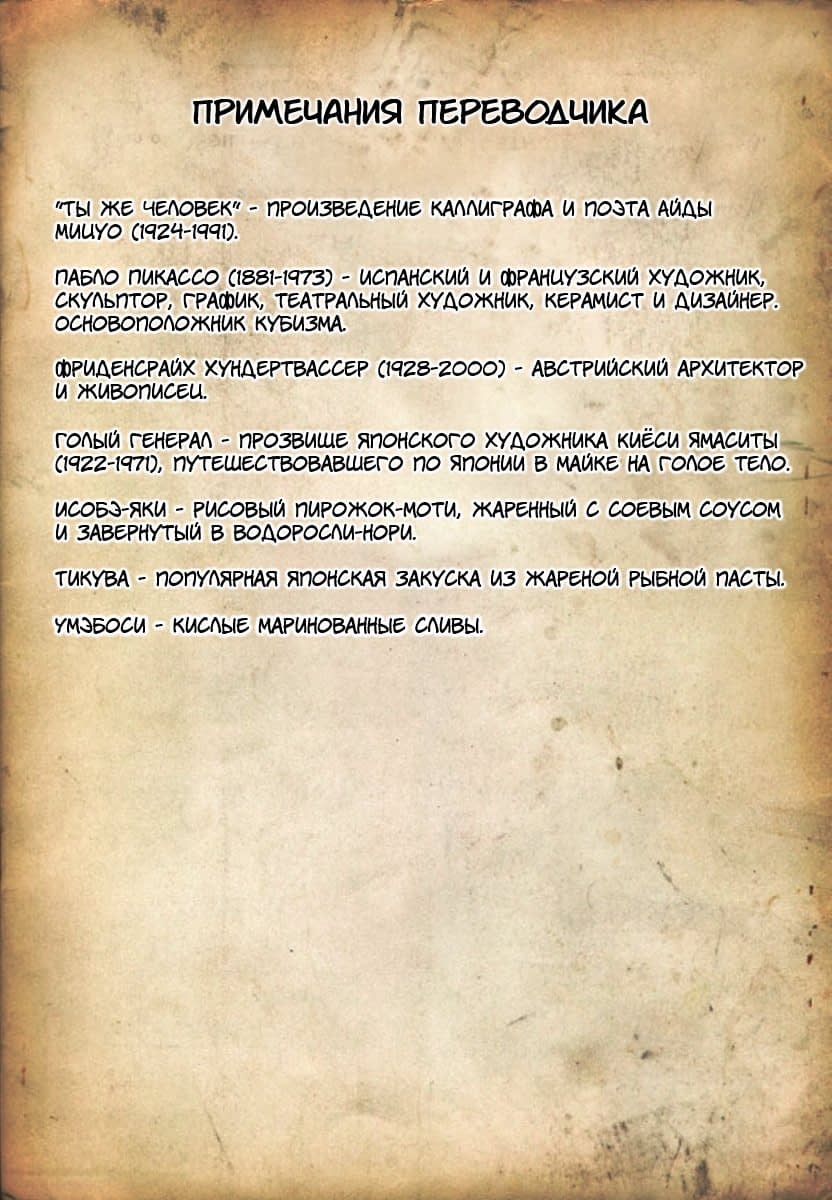 ПРИМЕЧАНИЯ ПЕРЕВОДЧИКА

"ТЫ ЖЕ ЧЕЛОВЕК" - ПРОИЗВЕДЕНИЕ КАЛЛИГРАФА И ПОЭТА АЙДЫ МИЦУО (1924-1991).

ПАБЛО ПИКАССО (1881-1973) - ИСПАНСКИЙ И ФРАНЦУЗСКИЙ ХУДОЖНИК, СКУЛЬПТОР, ГРАФИК, ТЕАТРАЛЬНЫЙ ХУДОЖНИК, КЕРАМИСТ И ДИЗАЙНЕР. ОСНОВОПОЛОЖНИК КУБИЗМА.

ФРИДЕНСРАЙХ ХУНДЕРТВАССЕР (1928-2000) - АВСТРИЙСКИЙ АРХИТЕКТОР И ЖИВОПИСЕЦ.

ГОЛЫЙ ГЕНЕРАЛ - ПРОЗВИЩЕ ЯПОНСКОГО ХУДОЖНИКА КИЁСИ ЯМАСИТЫ (1922-1971), ПУТЕШЕСТВОВАВШЕГО ПО ЯПОНИИ В МАЙКЕ НА ГОЛОЕ ТЕЛО.

ИСОБЭ-ЯКИ - РИСОВЫЙ ПИРОЖОК-МОТИ, ЖАРЕННЫЙ С СОЕВЫМ СОУСОМ И ЗАВЕРНУТЫЙ В ВОДОРОСЛИ-НОРИ.

ТИКУВА - ПОПУЛЯРНАЯ ЯПОНСКАЯ ЗАКУСКА ИЗ ЖАРЕНОЙ РЫБНОЙ ПАСТЫ.

УМЭБОСИ - КИСЛЫЕ МАРИНОВАННЫЕ СЛИВЫ.